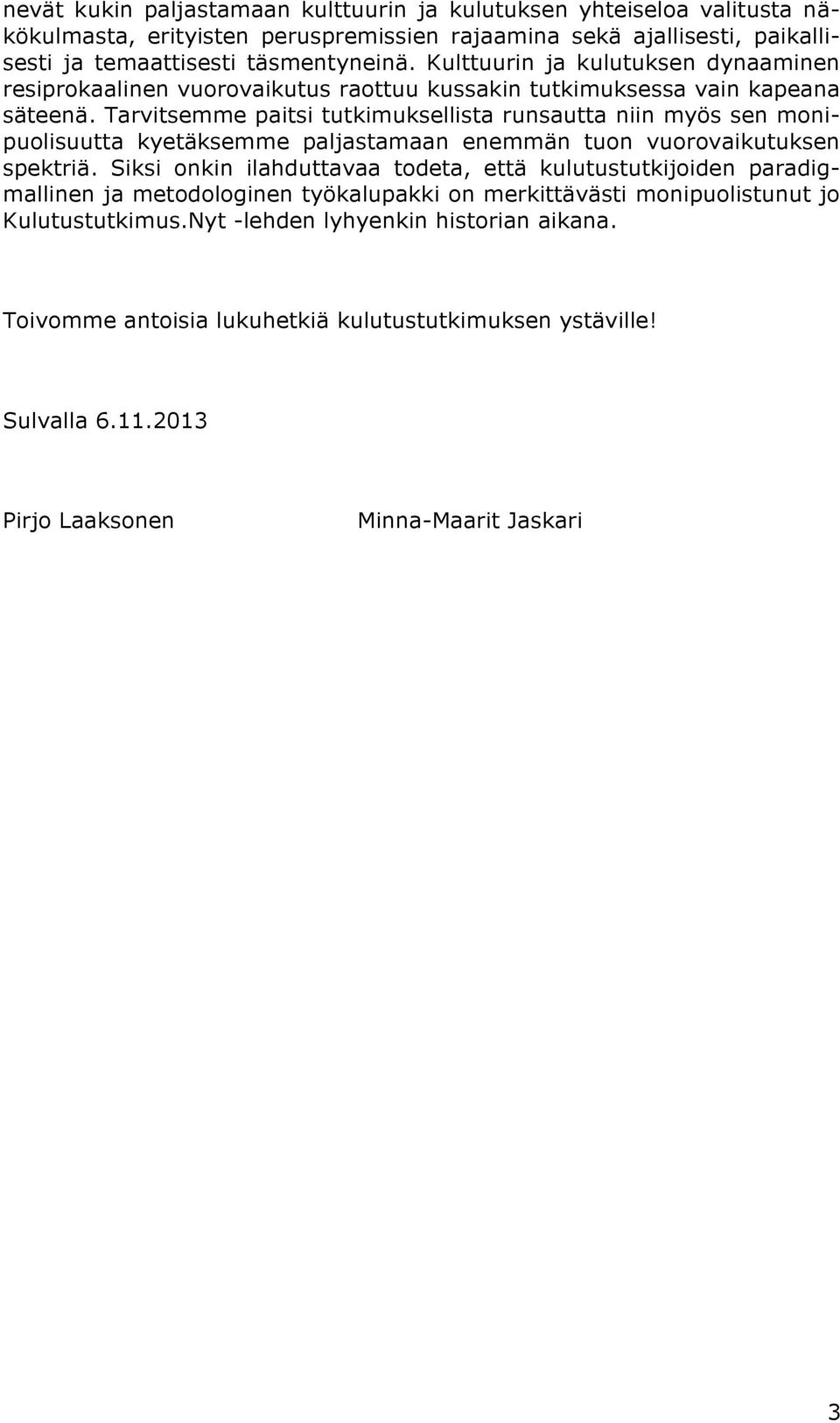 nevät kukin paljastamaan kulttuurin ja kulutuksen yhteiseloa valitusta näkökulmasta, erityisten peruspremissien rajaamina sekä ajallisesti, paikallisesti ja temaattisesti täsmentyneinä. Kulttuurin ja kulutuksen dynaaminen resiprokaalinen vuorovaikutus raottuu kussakin tutkimuksessa vain kapeana säteenä. Tarvitsemme paitsi tutkimuksellista runsautta niin myös sen monipuolisuutta kyetäksemme paljastamaan enemmän tuon vuorovaikutuksen spektriä. Siksi onkin ilahduttavaa todeta, että kulutustutkijoiden paradigmallinen ja metodologinen työkalupakki on merkittävästi monipuolistunut jo Kulutustutkimus.Nyt -lehden lyhyenkin historian aikana.

Toivomme antoisia lukuhetkiä kulutustutkimuksen ystäville!

Sulvalla 6.11.2013

Pirjo Laaksonen

Minna-Maarit Jaskari

3